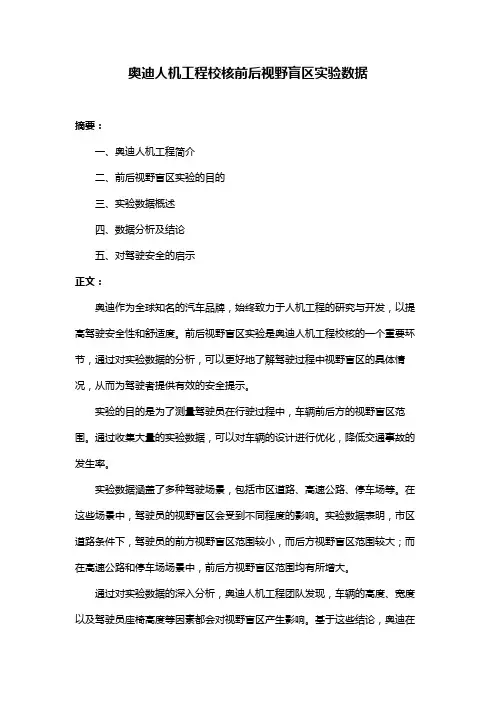 奥迪人机工程校核前后视野盲区实验数据

摘要：

一、奥迪人机工程简介

二、前后视野盲区实验的目的

三、实验数据概述

四、数据分析及结论

五、对驾驶安全的启示

正文：

奥迪作为全球知名的汽车品牌，始终致力于人机工程的研究与开发，以提高驾驶安全性和舒适度。前后视野盲区实验是奥迪人机工程校核的一个重要环节，通过对实验数据的分析，可以更好地了解驾驶过程中视野盲区的具体情况，从而为驾驶者提供有效的安全提示。

实验的目的是为了测量驾驶员在行驶过程中，车辆前后方的视野盲区范围。通过收集大量的实验数据，可以对车辆的设计进行优化，降低交通事故的发生率。

实验数据涵盖了多种驾驶场景，包括市区道路、高速公路、停车场等。在这些场景中，驾驶员的视野盲区会受到不同程度的影响。实验数据表明，市区道路条件下，驾驶员的前方视野盲区范围较小，而后方视野盲区范围较大；而在高速公路和停车场场景中，前后方视野盲区范围均有所增大。

通过对实验数据的深入分析，奥迪人机工程团队发现，车辆的高度、宽度以及驾驶员座椅高度等因素都会对视野盲区产生影响。基于这些结论，奥迪在